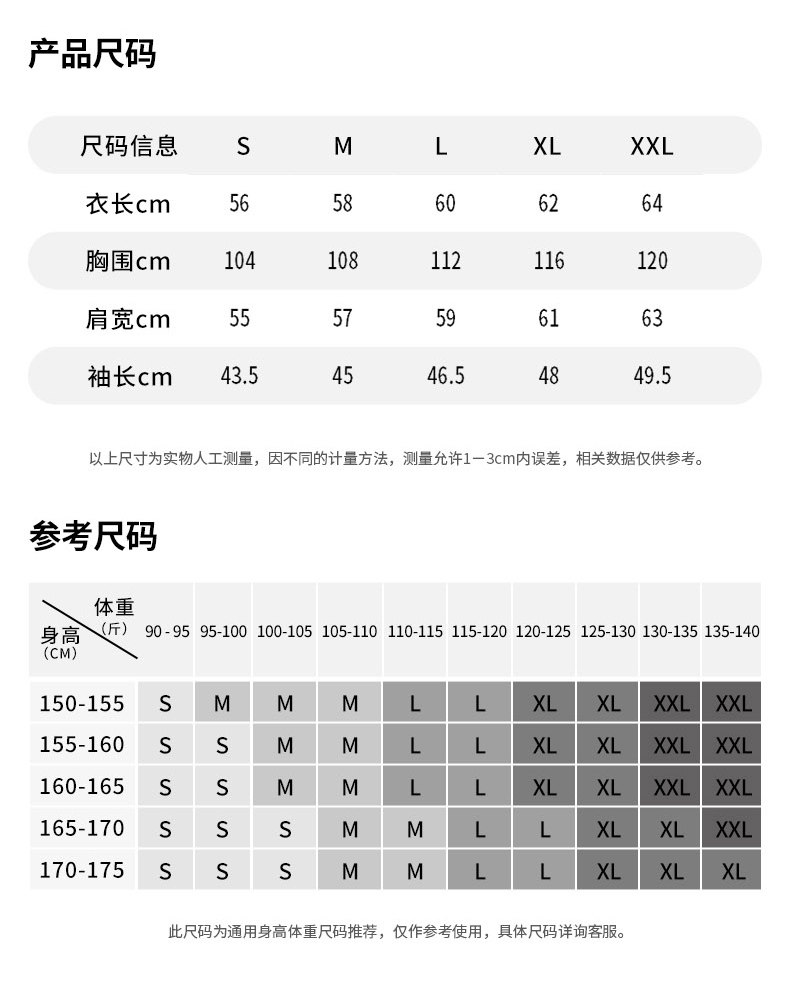 产品尺码

| 尺码信息 | S | M | L | XL | XXL |
|---|---|---|---|---|---|
| 衣长cm | 56 | 58 | 60 | 62 | 64 |
| 胸围cm | 104 | 108 | 112 | 116 | 120 |
| 肩宽cm | 55 | 57 | 59 | 61 | 63 |
| 袖长cm | 43.5 | 45 | 46.5 | 48 | 49.5 |

以上尺寸为实物人工测量，因不同的计量方法，测量允许1－3cm内误差，相关数据仅供参考。

参考尺码

| 体重（斤） 身高（CM） | 90 - 95 | 95-100 | 100-105 | 105-110 | 110-115 | 115-120 | 120-125 | 125-130 | 130-135 | 135-140 |
|---|---|---|---|---|---|---|---|---|---|---|
| 150-155 | S | M | M | M | L | L | XL | XL | XXL | XXL |
| 155-160 | S | S | M | M | L | L | XL | XL | XXL | XXL |
| 160-165 | S | S | M | M | L | L | XL | XL | XXL | XXL |
| 165-170 | S | S | S | M | M | L | L | XL | XL | XXL |
| 170-175 | S | S | S | M | M | L | L | XL | XL | XL |

此尺码为通用身高体重尺码推荐，仅作参考使用，具体尺码详询客服。